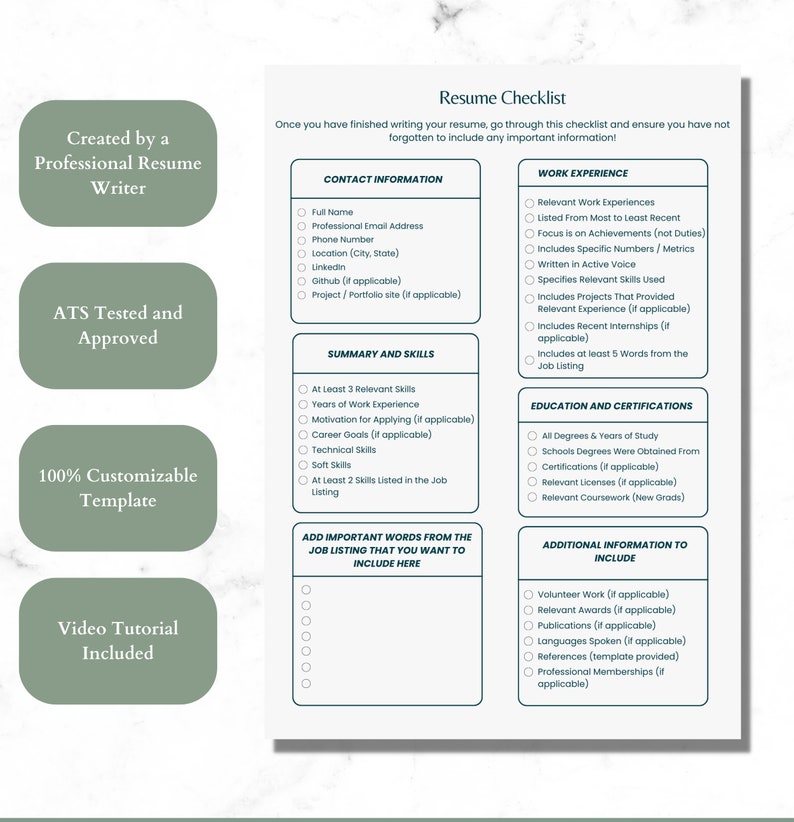 Created by a Professional Resume Writer

ATS Tested and Approved

100% Customizable Template

Video Tutorial Included

Resume Checklist

Once you have finished writing your resume, go through this checklist and ensure you have not forgotten to include any important information!

CONTACT INFORMATION

Full Name
Professional Email Address
Phone Number
Location (City, State)
LinkedIn
Github (if applicable)
Project / Portfolio site (if applicable)

SUMMARY AND SKILLS

At Least 3 Relevant Skills
Years of Work Experience
Motivation for Applying (if applicable)
Career Goals (if applicable)
Technical Skills
Soft Skills
At Least 2 Skills Listed in the Job Listing

ADD IMPORTANT WORDS FROM THE JOB LISTING THAT YOU WANT TO INCLUDE HERE

WORK EXPERIENCE

Relevant Work Experiences
Listed From Most to Least Recent
Focus is on Achievements (not Duties)
Includes Specific Numbers / Metrics
Written in Active Voice
Specifies Relevant Skills Used
Includes Projects That Provided Relevant Experience (if applicable)
Includes Recent Internships (if applicable)
Includes at least 5 Words from the Job Listing

EDUCATION AND CERTIFICATIONS

All Degrees & Years of Study
Schools Degrees Were Obtained From
Certifications (if applicable)
Relevant Licenses (if applicable)
Relevant Coursework (New Grads)

ADDITIONAL INFORMATION TO INCLUDE

Volunteer Work (if applicable)
Relevant Awards (if applicable)
Publications (if applicable)
Languages Spoken (if applicable)
References (template provided)
Professional Memberships (if applicable)